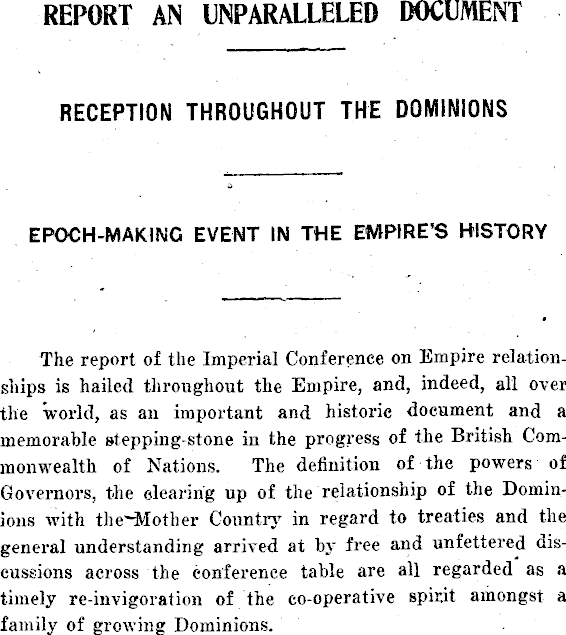 REPORT AN UNPARALLELED DOCUMENT

RECEPTION THROUGHOUT THE DOMINIONS

EPOCH-MAKING EVENT IN THE EMPIRE'S HISTORY

The report of the Imperial Conference on Empire relationships is hailed throughout the Empire, and, indeed, all over the world, as an important and historic document and a memorable stepping-stone in the progress of the British Commonwealth of Nations. The definition of the powers of Governors, the clearing up of the relationship of the Dominions with the Mother Country in regard to treaties and the general understanding arrived at by free and unfettered discussions across the conference table are all regarded as a timely re-invigoration of the co-operative spirit amongst a family of growing Dominions.